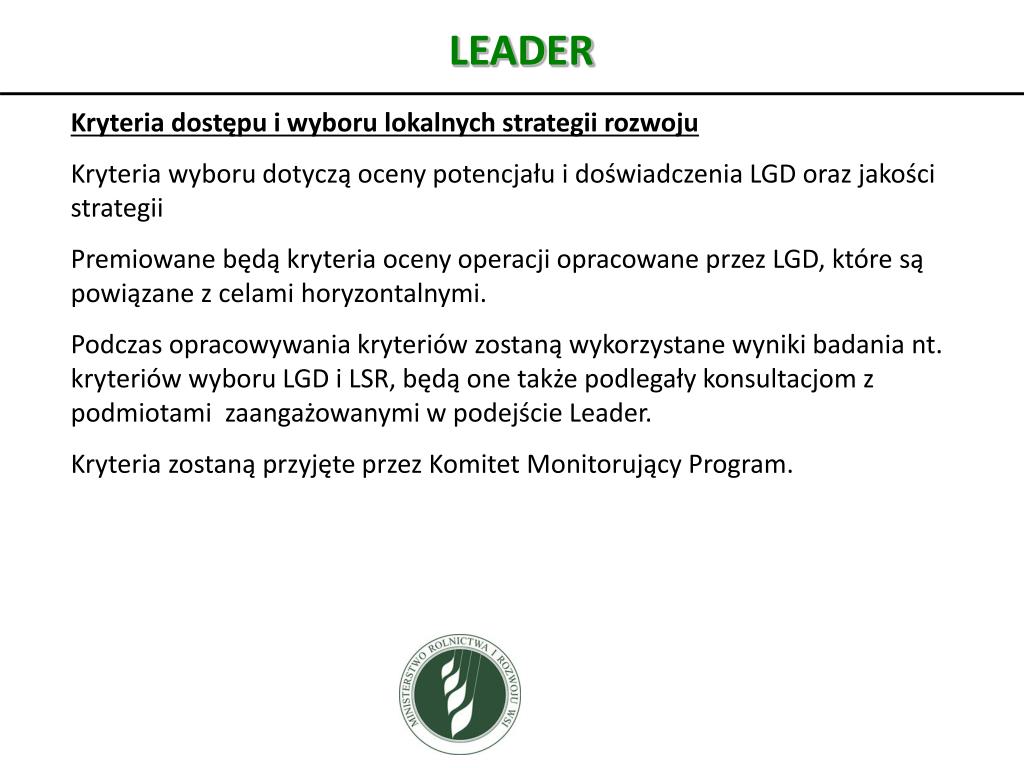 LEADER

Kryteria dostępu i wyboru lokalnych strategii rozwoju

Kryteria wyboru dotyczą oceny potencjału i doświadczenia LGD oraz jakości strategii

Premiowane będą kryteria oceny operacji opracowane przez LGD, które są powiązane z celami horyzontalnymi.

Podczas opracowywania kryteriów zostaną wykorzystane wyniki badania nt. kryteriów wyboru LGD i LSR, będą one także podlegały konsultacjom z podmiotami zaangażowanymi w podejście Leader.

Kryteria zostaną przyjęte przez Komitet Monitorujący Program.

MINISTERSTWO ROLNICTWA I ROZWOJU WSI